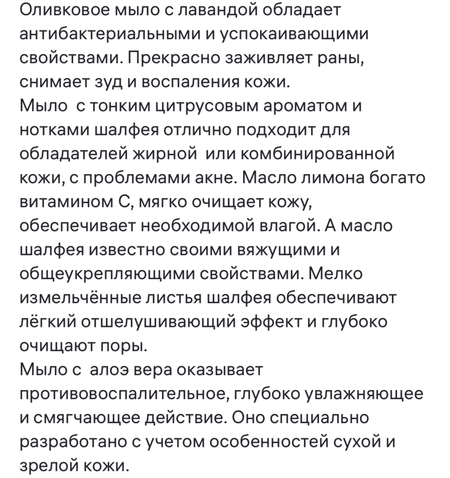 Оливковое мыло с лавандой обладает антибактериальными и успокаивающими свойствами. Прекрасно заживляет раны, снимает зуд и воспаления кожи.
Мыло с тонким цитрусовым ароматом и нотками шалфея отлично подходит для обладателей жирной или комбинированной кожи, с проблемами акне. Масло лимона богато витамином С, мягко очищает кожу, обеспечивает необходимой влагой. А масло шалфея известно своими вяжущими и общеукрепляющими свойствами. Мелко измельчённые листья шалфея обеспечивают лёгкий отшелушивающий эффект и глубоко очищают поры.
Мыло с алоэ вера оказывает противовоспалительное, глубоко увлажняющее и смягчающее действие. Оно специально разработано с учетом особенностей сухой и зрелой кожи.